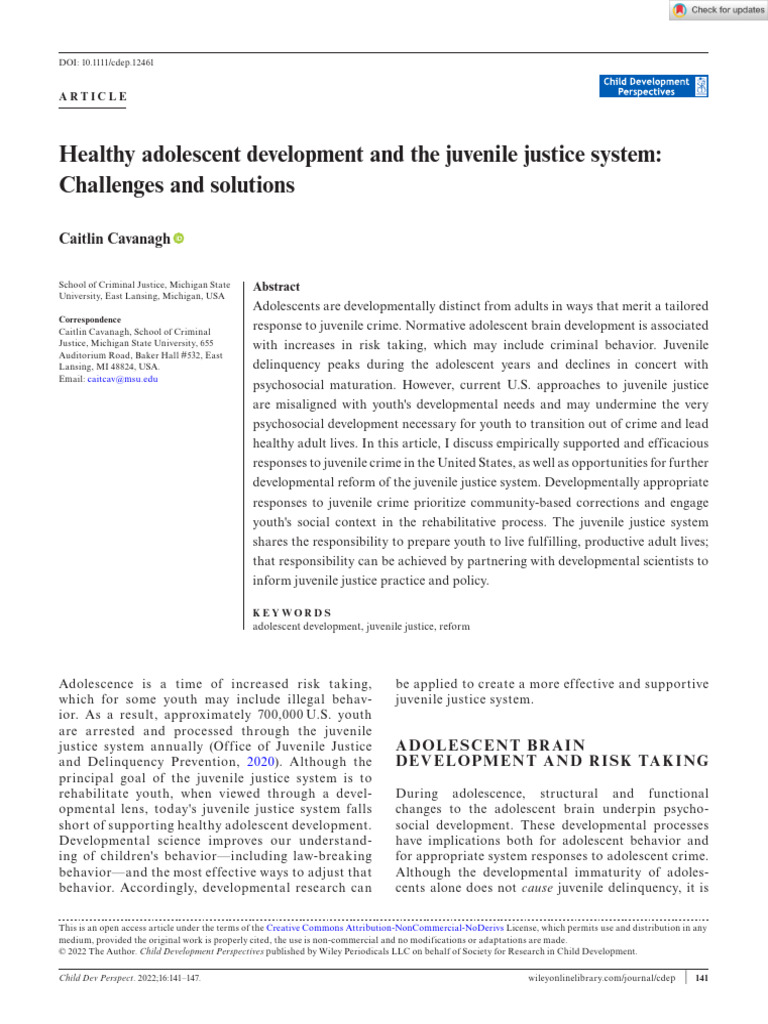 Check for updates

DOI: 10.1111/cdep.12461

ARTICLE

Child Development Perspectives

Healthy adolescent development and the juvenile justice system: Challenges and solutions

Caitlin Cavanagh

School of Criminal Justice, Michigan State University, East Lansing, Michigan, USA

Correspondence
Caitlin Cavanagh, School of Criminal Justice, Michigan State University, 655 Auditorium Road, Baker Hall #532, East Lansing, MI 48824, USA.
Email: caitcav@msu.edu

Abstract
Adolescents are developmentally distinct from adults in ways that merit a tailored response to juvenile crime. Normative adolescent brain development is associated with increases in risk taking, which may include criminal behavior. Juvenile delinquency peaks during the adolescent years and declines in concert with psychosocial maturation. However, current U.S. approaches to juvenile justice are misaligned with youth's developmental needs and may undermine the very psychosocial development necessary for youth to transition out of crime and lead healthy adult lives. In this article, I discuss empirically supported and efficacious responses to juvenile crime in the United States, as well as opportunities for further developmental reform of the juvenile justice system. Developmentally appropriate responses to juvenile crime prioritize community-based corrections and engage youth's social context in the rehabilitative process. The juvenile justice system shares the responsibility to prepare youth to live fulfilling, productive adult lives; that responsibility can be achieved by partnering with developmental scientists to inform juvenile justice practice and policy.

KEYWORDS
adolescent development, juvenile justice, reform

Adolescence is a time of increased risk taking, which for some youth may include illegal behavior. As a result, approximately 700,000 U.S. youth are arrested and processed through the juvenile justice system annually (Office of Juvenile Justice and Delinquency Prevention, 2020). Although the principal goal of the juvenile justice system is to rehabilitate youth, when viewed through a developmental lens, today's juvenile justice system falls short of supporting healthy adolescent development. Developmental science improves our understanding of children's behavior—including law-breaking behavior—and the most effective ways to adjust that behavior. Accordingly, developmental research can be applied to create a more effective and supportive juvenile justice system.

ADOLESCENT BRAIN DEVELOPMENT AND RISK TAKING

During adolescence, structural and functional changes to the adolescent brain underpin psychosocial development. These developmental processes have implications both for adolescent behavior and for appropriate system responses to adolescent crime. Although the developmental immaturity of adolescents alone does not cause juvenile delinquency, it is

This is an open access article under the terms of the Creative Commons Attribution-NonCommercial-NoDerivs License, which permits use and distribution in any medium, provided the original work is properly cited, the use is non-commercial and no modifications or adaptations are made.
© 2022 The Author. Child Development Perspectives published by Wiley Periodicals LLC on behalf of Society for Research in Child Development.

Child Dev Perspect. 2022;16:141–147.

wileyonlinelibrary.com/journal/cdep

141